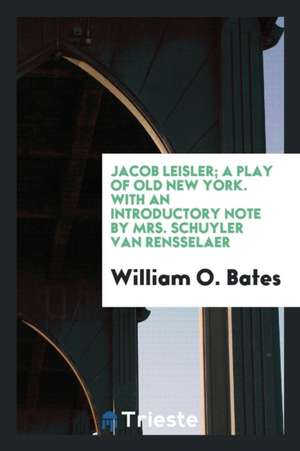 JACOB LEISLER; A PLAY OF OLD NEW YORK. WITH AN INTRODUCTORY NOTE BY MRS. SCHUYLER VAN RENSSELAER

William O. Bates

Trieste